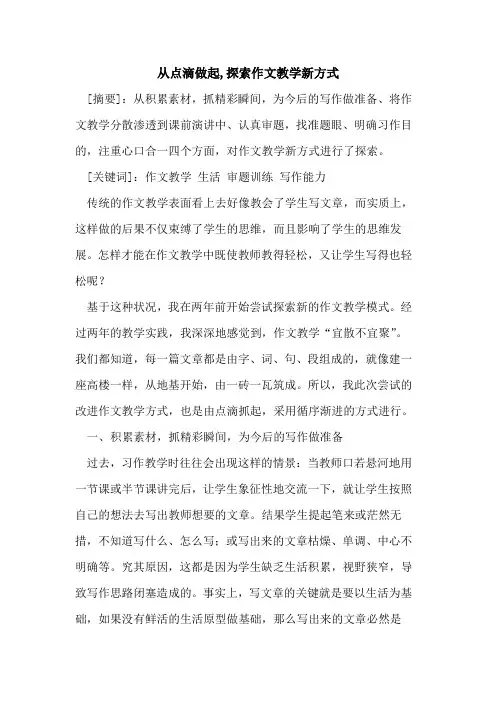 从点滴做起,探索作文教学新方式

[摘要]：从积累素材，抓精彩瞬间，为今后的写作做准备、将作文教学分散渗透到课前演讲中、认真审题，找准题眼、明确习作目的，注重心口合一四个方面，对作文教学新方式进行了探索。

[关键词]：作文教学 生活 审题训练 写作能力

传统的作文教学表面看上去好像教会了学生写文章，而实质上，这样做的后果不仅束缚了学生的思维，而且影响了学生的思维发展。怎样才能在作文教学中既使教师教得轻松，又让学生写得也轻松呢？

基于这种状况，我在两年前开始尝试探索新的作文教学模式。经过两年的教学实践，我深深地感觉到，作文教学“宜散不宜聚”。我们都知道，每一篇文章都是由字、词、句、段组成的，就像建一座高楼一样，从地基开始，由一砖一瓦筑成。所以，我此次尝试的改进作文教学方式，也是由点滴抓起，采用循序渐进的方式进行。

一、积累素材，抓精彩瞬间，为今后的写作做准备

过去，习作教学时往往会出现这样的情景：当教师口若悬河地用一节课或半节课讲完后，让学生象征性地交流一下，就让学生按照自己的想法去写出教师想要的文章。结果学生提起笔来或茫然无措，不知道写什么、怎么写；或写出来的文章枯燥、单调、中心不明确等。究其原因，这都是因为学生缺乏生活积累，视野狭窄，导致写作思路闭塞造成的。事实上，写文章的关键就是要以生活为基础，如果没有鲜活的生活原型做基础，那么写出来的文章必然是